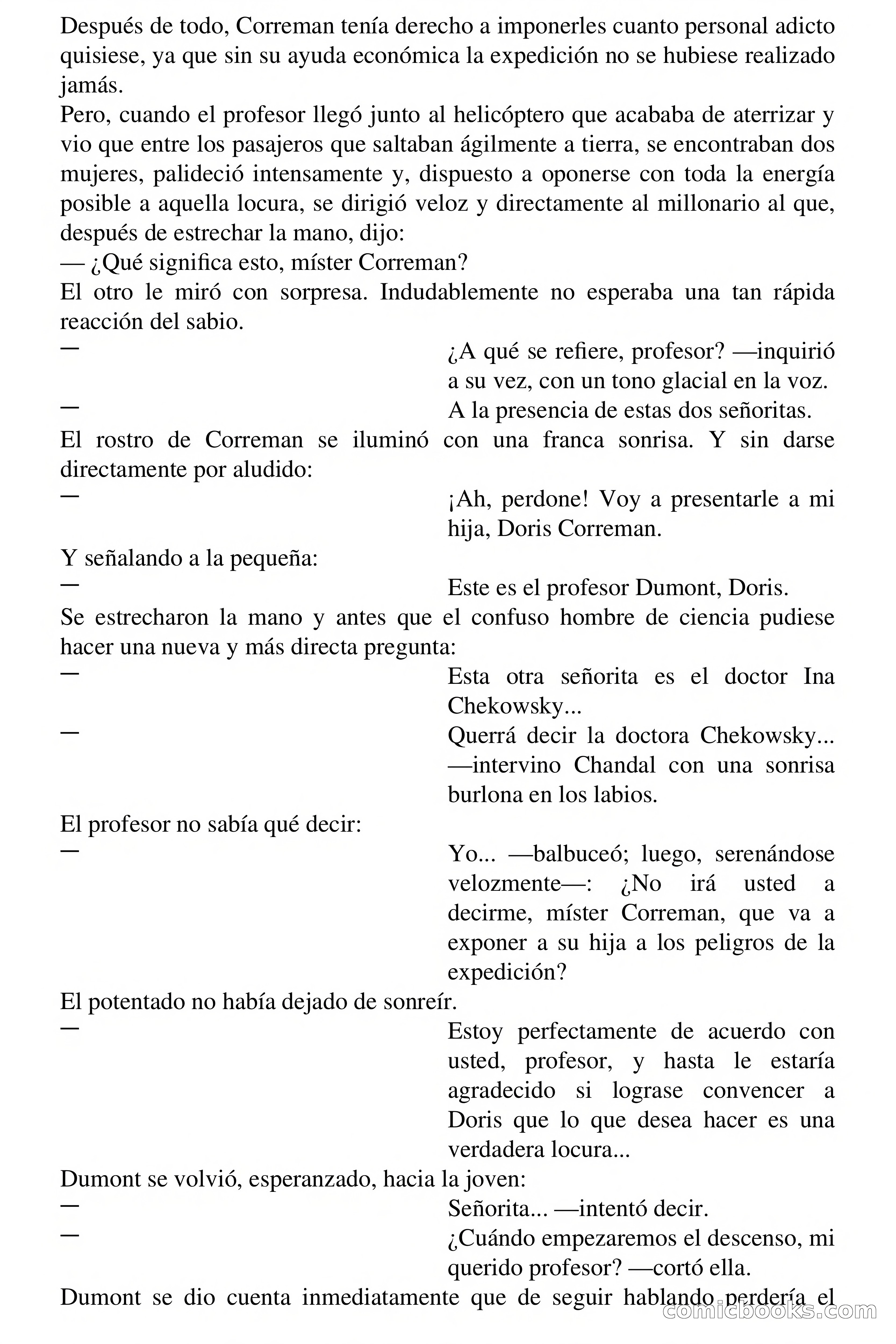 Después de todo, Correman tenía derecho a imponerles cuanto personal adicto quisiese, ya que sin su ayuda económica la expedición no se hubiese realizado jamás.
Pero, cuando el profesor llegó junto al helicóptero que acababa de aterrizar y vio que entre los pasajeros que saltaban ágilmente a tierra, se encontraban dos mujeres, palideció intensamente y, dispuesto a oponerse con toda la energía posible a aquella locura, se dirigió veloz y directamente al millonario al que, después de estrechar la mano, dijo:
— ¿Qué significa esto, míster Correman?
El otro le miró con sorpresa. Indudablemente no esperaba una tan rápida reacción del sabio.
— ¿A qué se refiere, profesor? —inquirió a su vez, con un tono glacial en la voz.
— A la presencia de estas dos señoritas.
El rostro de Correman se iluminó con una franca sonrisa. Y sin darse directamente por aludido:
— ¡Ah, perdone! Voy a presentarle a mi hija, Doris Correman.
Y señalando a la pequeña:
— Este es el profesor Dumont, Doris.
Se estrecharon la mano y antes que el confuso hombre de ciencia pudiese hacer una nueva y más directa pregunta:
— Esta otra señorita es el doctor Ina Chekowsky...
— Querrá decir la doctora Chekowsky... —intervino Chandal con una sonrisa burlona en los labios.
El profesor no sabía qué decir:
— Yo... —balbuceó; luego, serenándose velozmente—: ¿No irá usted a decirme, míster Correman, que va a exponer a su hija a los peligros de la expedición?
El potentado no había dejado de sonreír.
— Estoy perfectamente de acuerdo con usted, profesor, y hasta le estaría agradecido si lograse convencer a Doris que lo que desea hacer es una verdadera locura...
Dumont se volvió, esperanzado, hacia la joven:
— Señorita... —intentó decir.
— ¿Cuándo empezaremos el descenso, mi querido profesor? —cortó ella.
Dumont se dio cuenta inmediatamente que de seguir hablando perdería el
comicbooks.com